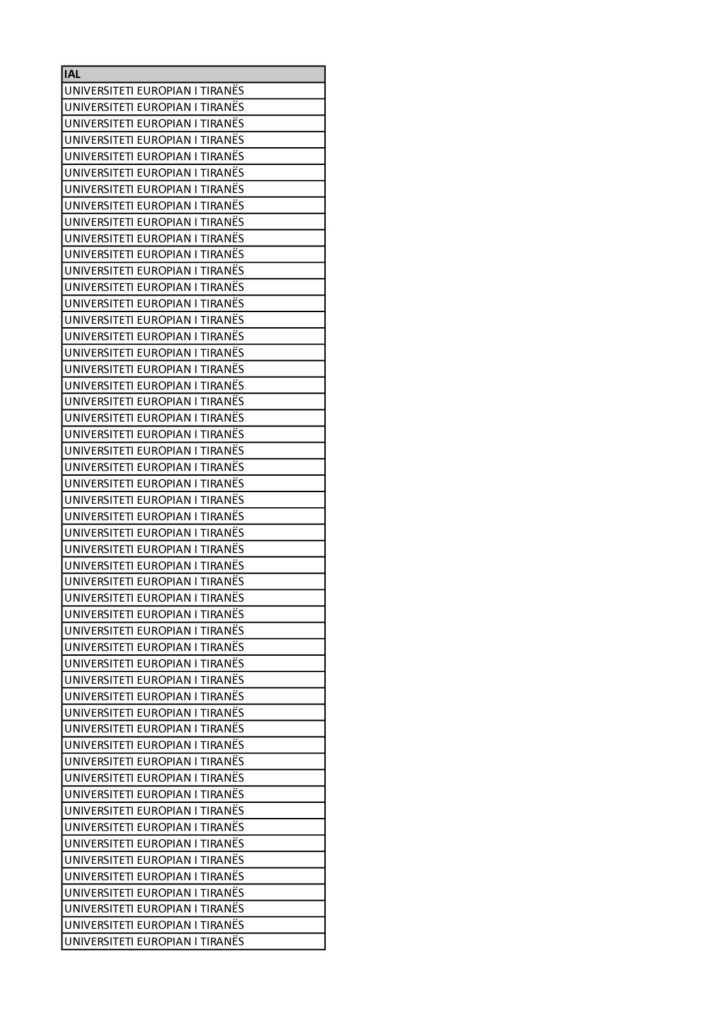 | IAL |
|---|
| UNIVERSITETI EUROPIAN I TIRANËS |
| UNIVERSITETI EUROPIAN I TIRANËS |
| UNIVERSITETI EUROPIAN I TIRANËS |
| UNIVERSITETI EUROPIAN I TIRANËS |
| UNIVERSITETI EUROPIAN I TIRANËS |
| UNIVERSITETI EUROPIAN I TIRANËS |
| UNIVERSITETI EUROPIAN I TIRANËS |
| UNIVERSITETI EUROPIAN I TIRANËS |
| UNIVERSITETI EUROPIAN I TIRANËS |
| UNIVERSITETI EUROPIAN I TIRANËS |
| UNIVERSITETI EUROPIAN I TIRANËS |
| UNIVERSITETI EUROPIAN I TIRANËS |
| UNIVERSITETI EUROPIAN I TIRANËS |
| UNIVERSITETI EUROPIAN I TIRANËS |
| UNIVERSITETI EUROPIAN I TIRANËS |
| UNIVERSITETI EUROPIAN I TIRANËS |
| UNIVERSITETI EUROPIAN I TIRANËS |
| UNIVERSITETI EUROPIAN I TIRANËS |
| UNIVERSITETI EUROPIAN I TIRANËS |
| UNIVERSITETI EUROPIAN I TIRANËS |
| UNIVERSITETI EUROPIAN I TIRANËS |
| UNIVERSITETI EUROPIAN I TIRANËS |
| UNIVERSITETI EUROPIAN I TIRANËS |
| UNIVERSITETI EUROPIAN I TIRANËS |
| UNIVERSITETI EUROPIAN I TIRANËS |
| UNIVERSITETI EUROPIAN I TIRANËS |
| UNIVERSITETI EUROPIAN I TIRANËS |
| UNIVERSITETI EUROPIAN I TIRANËS |
| UNIVERSITETI EUROPIAN I TIRANËS |
| UNIVERSITETI EUROPIAN I TIRANËS |
| UNIVERSITETI EUROPIAN I TIRANËS |
| UNIVERSITETI EUROPIAN I TIRANËS |
| UNIVERSITETI EUROPIAN I TIRANËS |
| UNIVERSITETI EUROPIAN I TIRANËS |
| UNIVERSITETI EUROPIAN I TIRANËS |
| UNIVERSITETI EUROPIAN I TIRANËS |
| UNIVERSITETI EUROPIAN I TIRANËS |
| UNIVERSITETI EUROPIAN I TIRANËS |
| UNIVERSITETI EUROPIAN I TIRANËS |
| UNIVERSITETI EUROPIAN I TIRANËS |
| UNIVERSITETI EUROPIAN I TIRANËS |
| UNIVERSITETI EUROPIAN I TIRANËS |
| UNIVERSITETI EUROPIAN I TIRANËS |
| UNIVERSITETI EUROPIAN I TIRANËS |
| UNIVERSITETI EUROPIAN I TIRANËS |
| UNIVERSITETI EUROPIAN I TIRANËS |
| UNIVERSITETI EUROPIAN I TIRANËS |
| UNIVERSITETI EUROPIAN I TIRANËS |
| UNIVERSITETI EUROPIAN I TIRANËS |
| UNIVERSITETI EUROPIAN I TIRANËS |
| UNIVERSITETI EUROPIAN I TIRANËS |
| UNIVERSITETI EUROPIAN I TIRANËS |
| UNIVERSITETI EUROPIAN I TIRANËS |